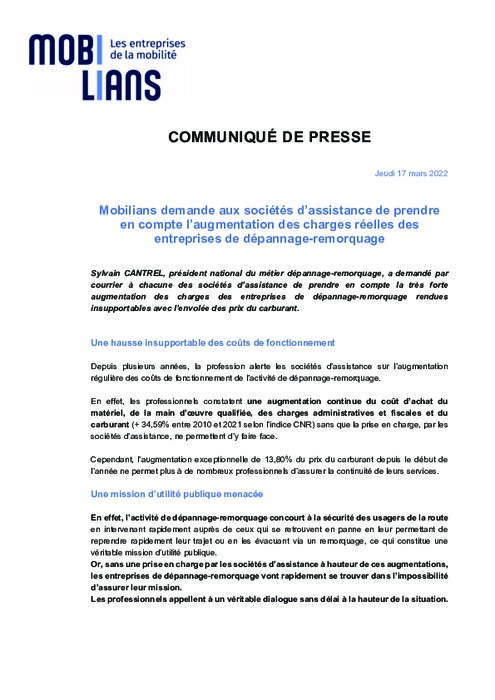 MOBILIANS Les entreprises de la mobilité

COMMUNIQUÉ DE PRESSE

Jeudi 17 mars 2022

Mobilians demande aux sociétés d'assistance de prendre en compte l'augmentation des charges réelles des entreprises de dépannage-remorquage

Sylvain CANTREL, président national du métier dépannage-remorquage, a demandé par courrier à chacune des sociétés d'assistance de prendre en compte la très forte augmentation des charges des entreprises de dépannage-remorquage rendues insupportables avec l'envolée des prix du carburant.

Une hausse insupportable des coûts de fonctionnement

Depuis plusieurs années, la profession alerte les sociétés d'assistance sur l'augmentation régulière des coûts de fonctionnement de l'activité de dépannage-remorquage.

En effet, les professionnels constatent une augmentation continue du coût d'achat du matériel, de la main d'œuvre qualifiée, des charges administratives et fiscales et du carburant (+ 34,59% entre 2010 et 2021 selon l'indice CNR) sans que la prise en charge, par les sociétés d'assistance, ne permettent d'y faire face.

Cependant, l'augmentation exceptionnelle de 13,80% du prix du carburant depuis le début de l'année ne permet plus à de nombreux professionnels d'assurer la continuité de leurs services.

Une mission d'utilité publique menacée

En effet, l'activité de dépannage-remorquage concourt à la sécurité des usagers de la route en intervenant rapidement auprès de ceux qui se retrouvent en panne en leur permettant de reprendre rapidement leur trajet ou en les évacuant via un remorquage, ce qui constitue une véritable mission d'utilité publique.
Or, sans une prise en charge par les sociétés d'assistance à hauteur de ces augmentations, les entreprises de dépannage-remorquage vont rapidement se trouver dans l'impossibilité d'assurer leur mission.
Les professionnels appellent à un véritable dialogue sans délai à la hauteur de la situation.